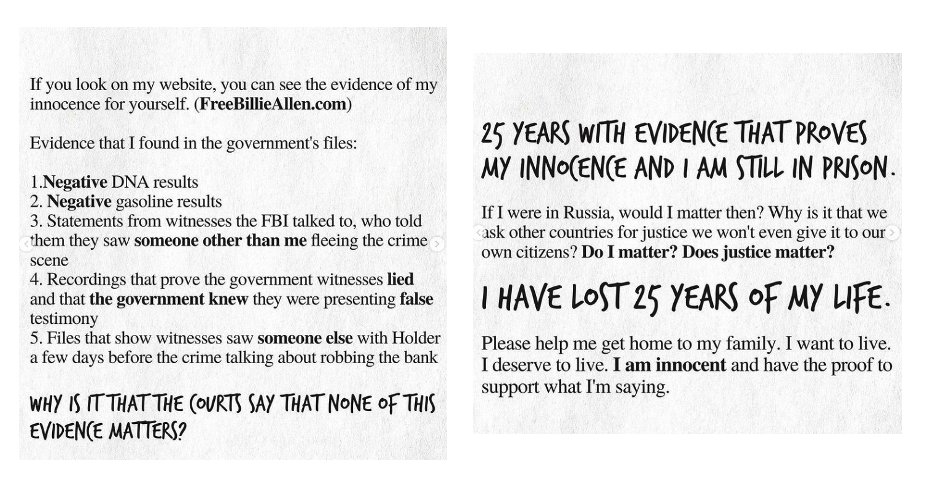 If you look on my website, you can see the evidence of my innocence for yourself. (FreeBillieAllen.com)

Evidence that I found in the government's files:

1.Negative DNA results
2. Negative gasoline results
3. Statements from witnesses the FBI talked to, who told them they saw someone other than me fleeing the crime scene
4. Recordings that prove the government witnesses lied and that the government knew they were presenting false testimony
5. Files that show witnesses saw someone else with Holder a few days before the crime talking about robbing the bank

WHY IS IT THAT THE COURTS SAY THAT NONE OF THIS EVIDENCE MATTERS?

25 YEARS WITH EVIDENCE THAT PROVES MY INNOCENCE AND I AM STILL IN PRISON.

If I were in Russia, would I matter then? Why is it that we ask other countries for justice we won't even give it to our own citizens? Do I matter? Does justice matter?

I HAVE LOST 25 YEARS OF MY LIFE.

Please help me get home to my family. I want to live. I deserve to live. I am innocent and have the proof to support what I'm saying.